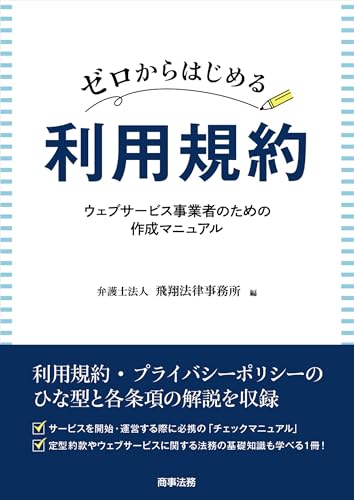 ゼロからはじめる

利用規約

ウェブサービス事業者のための
作成マニュアル

弁護士法人 飛翔法律事務所 編

利用規約・プライバシーポリシーの
ひな型と各条項の解説を収録

サービスを開始・運営する際に必携の「チェックマニュアル」

定型約款やウェブサービスに関する法務の基礎知識も学べる1冊！

商事法務